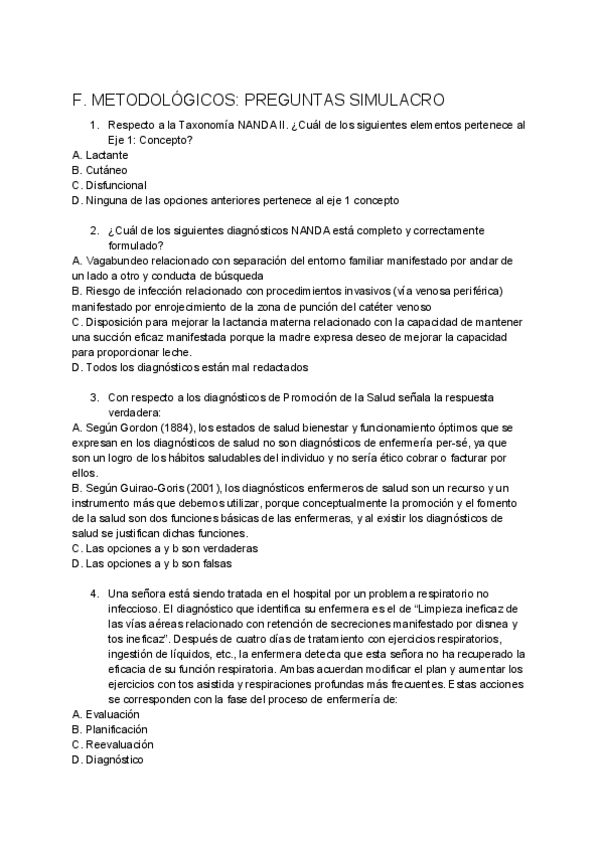 F. METODOLÓGICOS: PREGUNTAS SIMULACRO

1. Respecto a la Taxonomía NANDA II. ¿Cuál de los siguientes elementos pertenece al Eje 1: Concepto?
A. Lactante
B. Cutáneo
C. Disfuncional
D. Ninguna de las opciones anteriores pertenece al eje 1 concepto

2. ¿Cuál de los siguientes diagnósticos NANDA está completo y correctamente formulado?
A. Vagabundeo relacionado con separación del entorno familiar manifestado por andar de un lado a otro y conducta de búsqueda
B. Riesgo de infección relacionado con procedimientos invasivos (vía venosa periférica) manifestado por enrojecimiento de la zona de punción del catéter venoso
C. Disposición para mejorar la lactancia materna relacionado con la capacidad de mantener una succión eficaz manifestada porque la madre expresa deseo de mejorar la capacidad para proporcionar leche.
D. Todos los diagnósticos están mal redactados

3. Con respecto a los diagnósticos de Promoción de la Salud señala la respuesta verdadera:
A. Según Gordon (1884), los estados de salud bienestar y funcionamiento óptimos que se expresan en los diagnósticos de salud no son diagnósticos de enfermería per-sé, ya que son un logro de los hábitos saludables del individuo y no sería ético cobrar o facturar por ellos.
B. Según Guirao-Goris (2001), los diagnósticos enfermeros de salud son un recurso y un instrumento más que debemos utilizar, porque conceptualmente la promoción y el fomento de la salud son dos funciones básicas de las enfermeras, y al existir los diagnósticos de salud se justifican dichas funciones.
C. Las opciones a y b son verdaderas
D. Las opciones a y b son falsas

4. Una señora está siendo tratada en el hospital por un problema respiratorio no infeccioso. El diagnóstico que identifica su enfermera es el de "Limpieza ineficaz de las vías aéreas relacionado con retención de secreciones manifestado por disnea y tos ineficaz". Después de cuatro días de tratamiento con ejercicios respiratorios, ingestión de líquidos, etc., la enfermera detecta que esta señora no ha recuperado la eficacia de su función respiratoria. Ambas acuerdan modificar el plan y aumentar los ejercicios con tos asistida y respiraciones profundas más frecuentes. Estas acciones se corresponden con la fase del proceso de enfermería de:
A. Evaluación
B. Planificación
C. Reevaluación
D. Diagnóstico